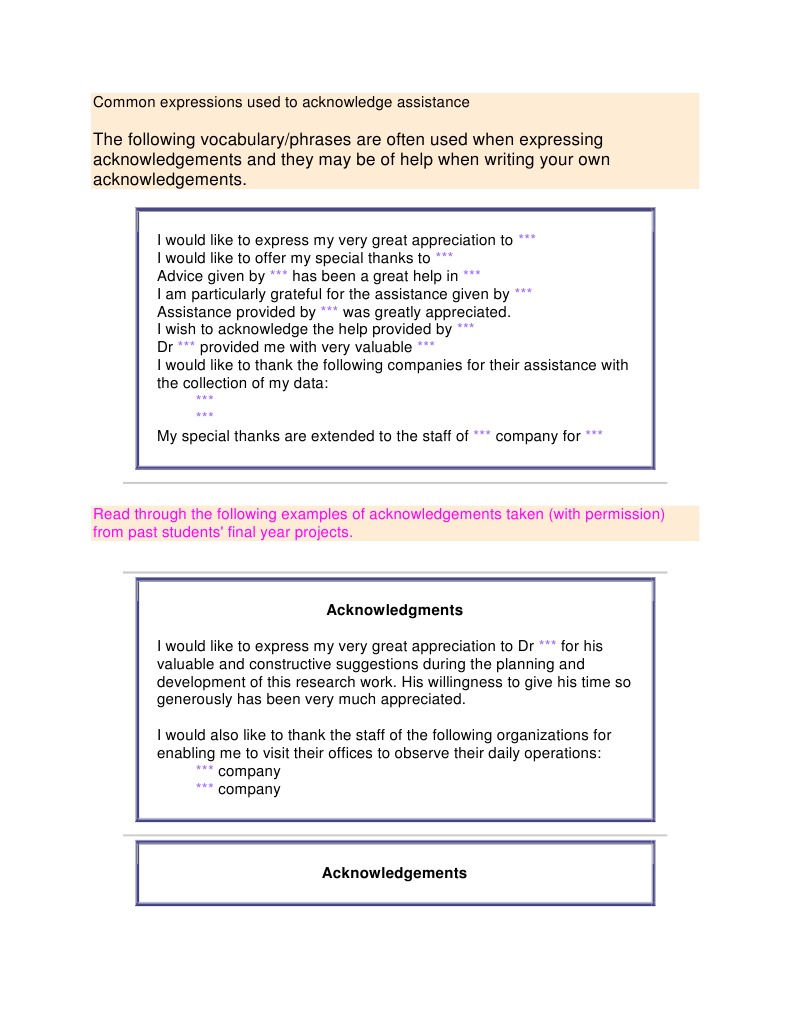 Common expressions used to acknowledge assistance

The following vocabulary/phrases are often used when expressing acknowledgements and they may be of help when writing your own acknowledgements.

I would like to express my very great appreciation to ***
I would like to offer my special thanks to ***
Advice given by *** has been a great help in ***
I am particularly grateful for the assistance given by ***
Assistance provided by *** was greatly appreciated.
I wish to acknowledge the help provided by ***
Dr *** provided me with very valuable ***
I would like to thank the following companies for their assistance with the collection of my data:
***
***
My special thanks are extended to the staff of *** company for ***

Read through the following examples of acknowledgements taken (with permission) from past students' final year projects.

Acknowledgments

I would like to express my very great appreciation to Dr *** for his valuable and constructive suggestions during the planning and development of this research work. His willingness to give his time so generously has been very much appreciated.

I would also like to thank the staff of the following organizations for enabling me to visit their offices to observe their daily operations:
*** company
*** company

Acknowledgements